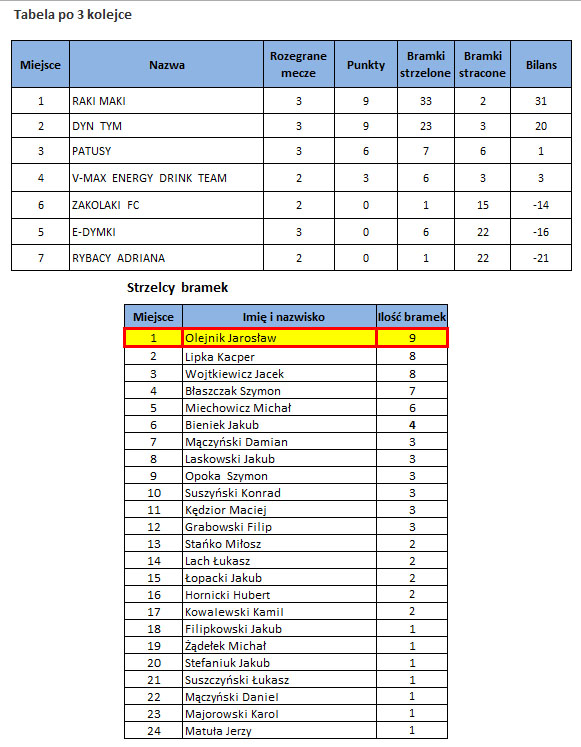 Tabela po 3 kolejce

| Miejsce | Nazwa | Rozegrane mecze | Punkty | Bramki strzelone | Bramki stracone | Bilans |
|---|---|---|---|---|---|---|
| 1 | RAKI MAKI | 3 | 9 | 33 | 2 | 31 |
| 2 | DYN TYM | 3 | 9 | 23 | 3 | 20 |
| 3 | PATUSY | 3 | 6 | 7 | 6 | 1 |
| 4 | V-MAX ENERGY DRINK TEAM | 2 | 3 | 6 | 3 | 3 |
| 6 | ZAKOLAKI FC | 2 | 0 | 1 | 15 | -14 |
| 5 | E-DYMKI | 3 | 0 | 6 | 22 | -16 |
| 7 | RYBACY ADRIANA | 2 | 0 | 1 | 22 | -21 |

Strzelcy bramek

| Miejsce | Imię i nazwisko | Ilość bramek |
|---|---|---|
| 1 | Olejnik Jarosław | 9 |
| 2 | Lipka Kacper | 8 |
| 3 | Wojtkiewicz Jacek | 8 |
| 4 | Błaszczak Szymon | 7 |
| 5 | Miechowicz Michał | 6 |
| 6 | Bieniek Jakub | 4 |
| 7 | Mączyński Damian | 3 |
| 8 | Laskowski Jakub | 3 |
| 9 | Opoka Szymon | 3 |
| 10 | Suszyński Konrad | 3 |
| 11 | Kędzior Maciej | 3 |
| 12 | Grabowski Filip | 3 |
| 13 | Stańko Miłosz | 2 |
| 14 | Lach Łukasz | 2 |
| 15 | Łopacki Jakub | 2 |
| 16 | Hornicki Hubert | 2 |
| 17 | Kowalewski Kamil | 2 |
| 18 | Filipkowski Jakub | 1 |
| 19 | Żądełek Michał | 1 |
| 20 | Stefaniuk Jakub | 1 |
| 21 | Suszczyński Łukasz | 1 |
| 22 | Mączyński Daniel | 1 |
| 23 | Majorowski Karol | 1 |
| 24 | Matuła Jerzy | 1 |